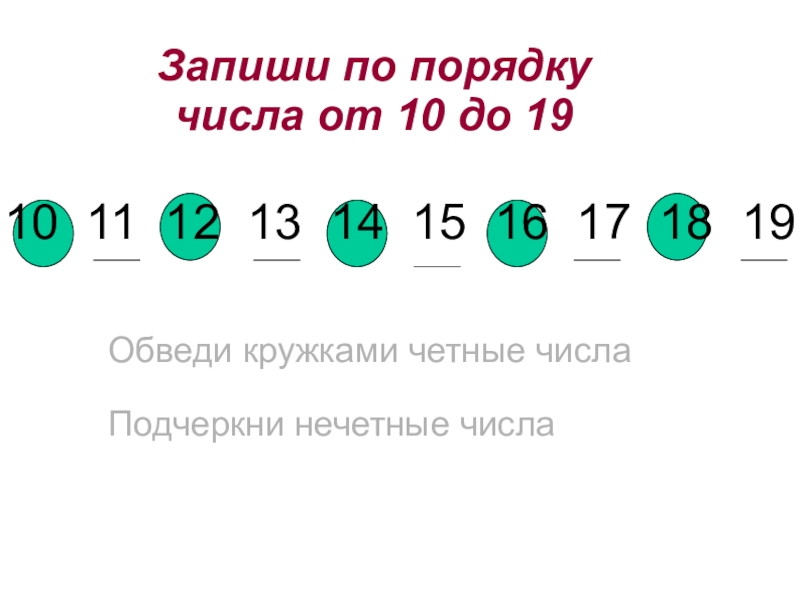 Запиши по порядку числа от 10 до 19

10 11 12 13 14 15 16 17 18 19

Обведи кружками четные числа

Подчеркни нечетные числа